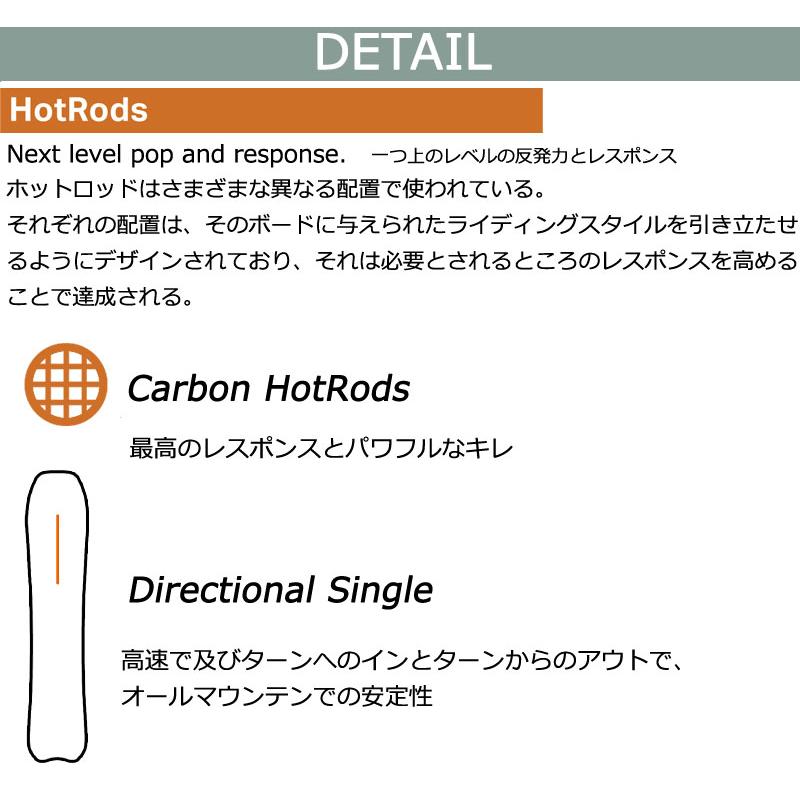 DETAIL

HotRods

Next level pop and response.  一つ上のレベルの反発力とレスポンス

ホットロッドはさまざまな異なる配置で使われている。
それぞれの配置は、そのボードに与えられたライディングスタイルを引き立たせるようにデザインされており、それは必要とされるところのレスポンスを高めることで達成される。

Carbon HotRods

最高のレスポンスとパワフルなキレ

Directional Single

高速で及びターンへのインとターンからのアウトで、
オールマウンテンでの安定性